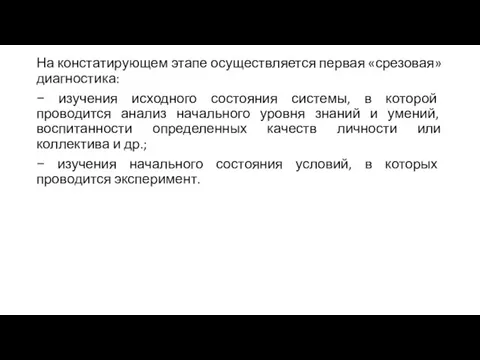 На констатирующем этапе осуществляется первая «срезовая» диагностика:

− изучения исходного состояния системы, в которой проводится анализ начального уровня знаний и умений, воспитанности определенных качеств личности или коллектива и др.;

− изучения начального состояния условий, в которых проводится эксперимент.